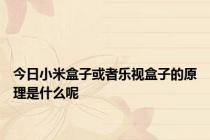 今日小米盒子或者乐视盒子的原理是什么呢